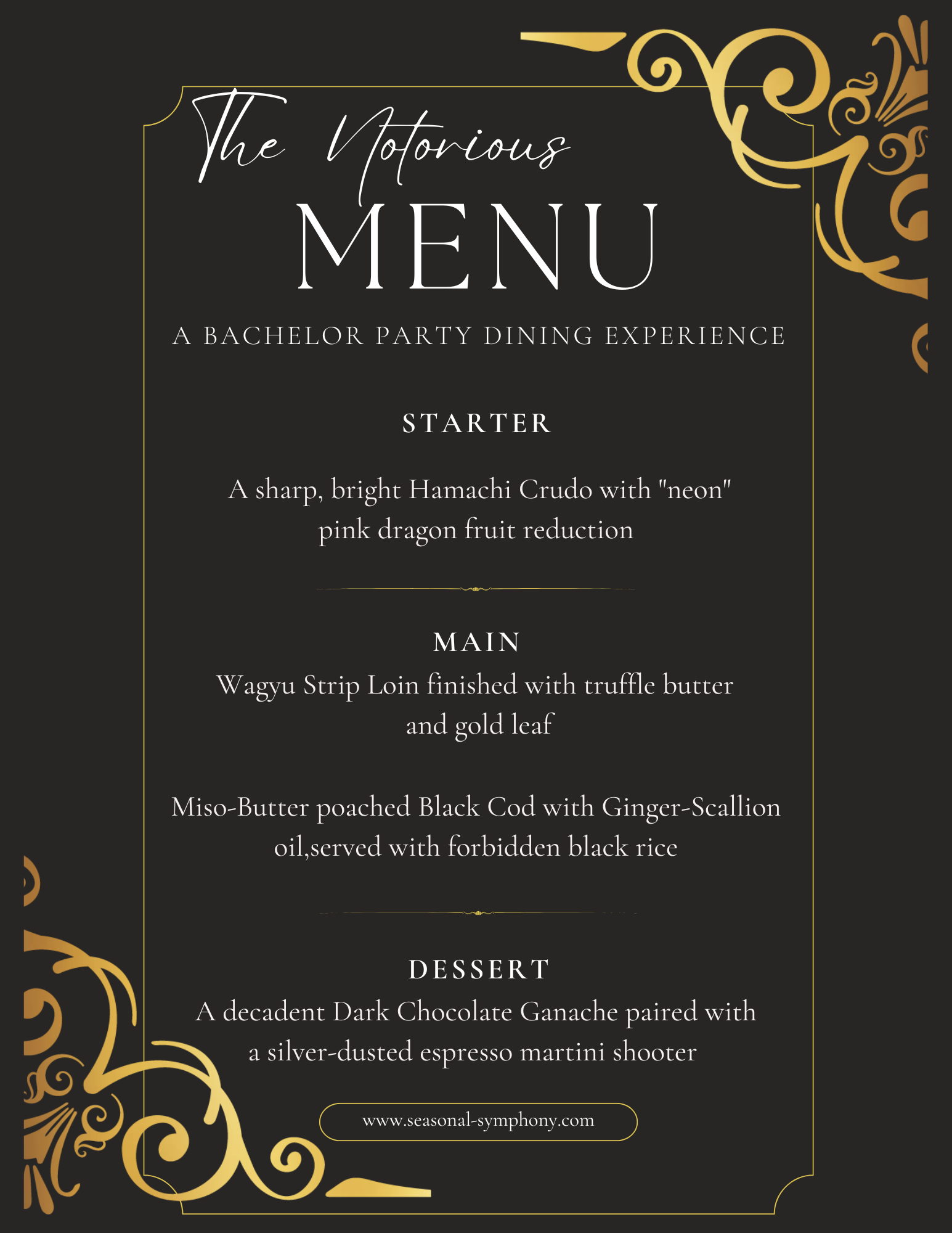 The Notorious
MENU

A BACHELOR PARTY DINING EXPERIENCE

STARTER

A sharp, bright Hamachi Crudo with "neon" pink dragon fruit reduction

MAIN
Wagyu Strip Loin finished with truffle butter and gold leaf

Miso-Butter poached Black Cod with Ginger-Scallion oil,served with forbidden black rice

DESSERT
A decadent Dark Chocolate Ganache paired with a silver-dusted espresso martini shooter

www.seasonal-symphony.com